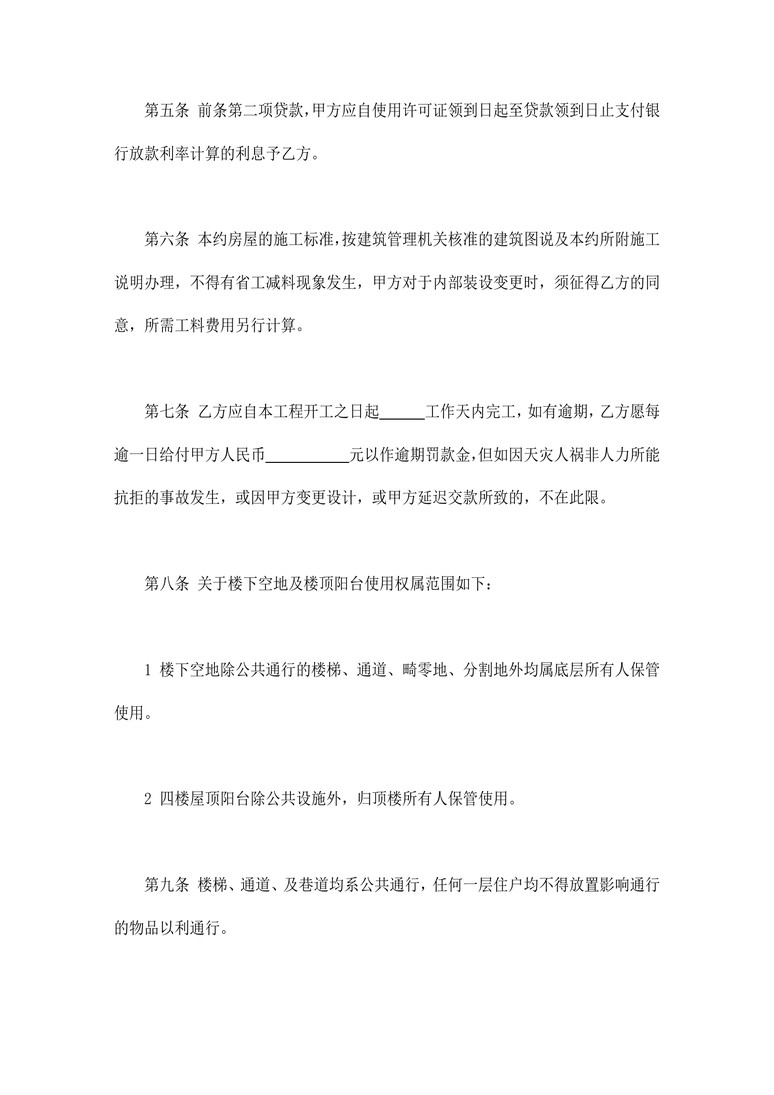 第五条 前条第二项贷款,甲方应自使用许可证领到日起至贷款领到日止支付银行放款利率计算的利息予乙方。

第六条 本约房屋的施工标准,按建筑管理机关核准的建筑图说及本约所附施工说明办理，不得有省工减料现象发生，甲方对于内部装设变更时，须征得乙方的同意，所需工料费用另行计算。

第七条 乙方应自本工程开工之日起______工作天内完工，如有逾期，乙方愿每逾一日给付甲方人民币__________元以作逾期罚款金,但如因天灾人祸非人力所能抗拒的事故发生，或因甲方变更设计，或甲方延迟交款所致的，不在此限。

第八条 关于楼下空地及楼顶阳台使用权属范围如下:

1 楼下空地除公共通行的楼梯、通道、畸零地、分割地外均属底层所有人保管使用。

2 四楼屋顶阳台除公共设施外，归顶楼所有人保管使用。

第九条 楼梯、通道、及巷道均系公共通行，任何一层住户均不得放置影响通行的物品以利通行。